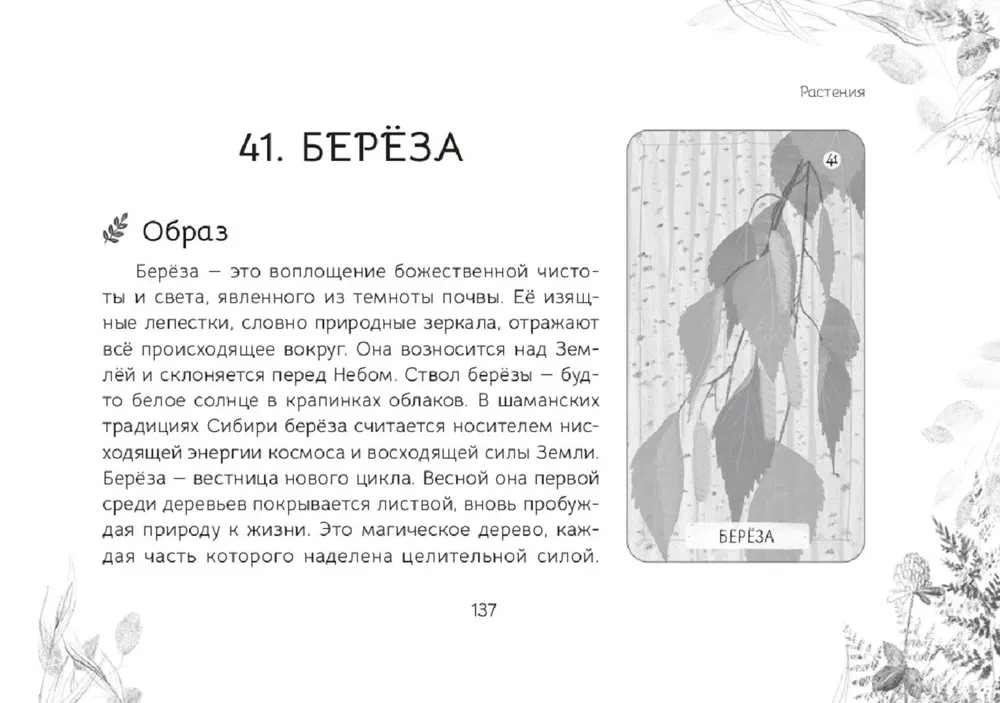 Растения

41. БЕРЁЗА

Образ

Берёза — это воплощение божественной чистоты и света, явленного из темноты почвы. Её изящные лепестки, словно природные зеркала, отражают всё происходящее вокруг. Она возносится над Землёй и склоняется перед Небом. Ствол берёзы — будто белое солнце в крапинках облаков. В шаманских традициях Сибири берёза считается носителем нисходящей энергии космоса и восходящей силы Земли. Берёза — вестница нового цикла. Весной она первой среди деревьев покрывается листвой, вновь пробуждая природу к жизни. Это магическое дерево, каждая часть которого наделена целительной силой.

41

БЕРЁЗА

137